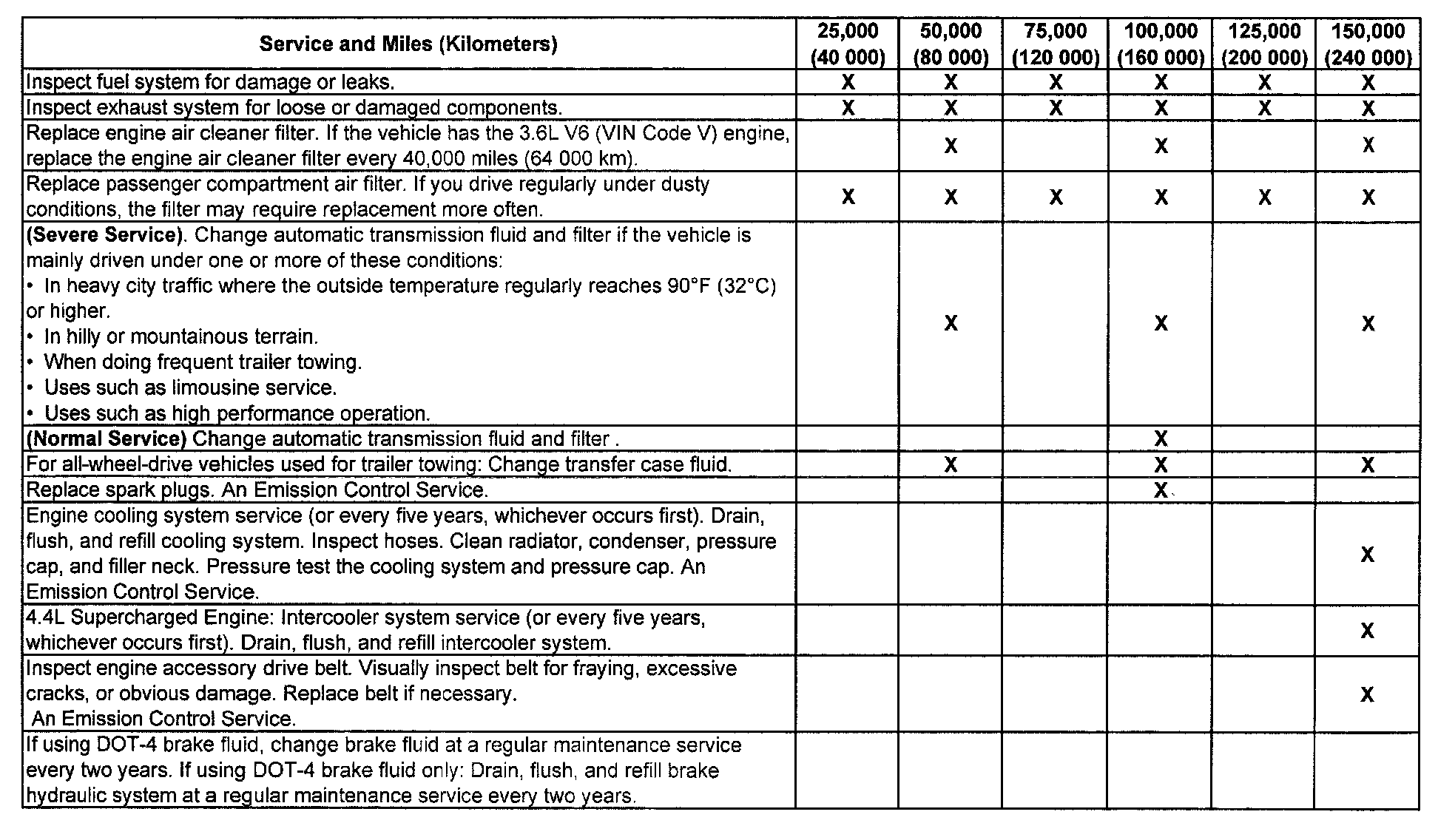 | Service and Miles (Kilometers) | 25,000 (40 000) | 50,000 (80 000) | 75,000 (120 000) | 100,000 (160 000) | 125,000 (200 000) | 150,000 (240 000) |
|---|---|---|---|---|---|---|
| Inspect fuel system for damage or leaks. | X | X | X | X | X | X |
| Inspect exhaust system for loose or damaged components. | X | X | X | X | X | X |
| Replace engine air cleaner filter. If the vehicle has the 3.6L V6 (VIN Code V) engine, replace the engine air cleaner filter every 40,000 miles (64 000 km). |  | X |  | X |  | X |
| Replace passenger compartment air filter. If you drive regularly under dusty conditions, the filter may require replacement more often. | X | X | X | X | X | X |
| **(Severe Service)**. Change automatic transmission fluid and filter if the vehicle is mainly driven under one or more of these conditions: • In heavy city traffic where the outside temperature regularly reaches 90°F (32°C) or higher. • In hilly or mountainous terrain. • When doing frequent trailer towing. • Uses such as limousine service. • Uses such as high performance operation. |  | X |  | X |  | X |
| **(Normal Service)** Change automatic transmission fluid and filter . |  |  |  | X |  |  |
| For all-wheel-drive vehicles used for trailer towing: Change transfer case fluid. |  | X |  | X |  | X |
| Replace spark plugs. An Emission Control Service. |  |  |  | X |  |  |
| Engine cooling system service (or every five years, whichever occurs first). Drain, flush, and refill cooling system. Inspect hoses. Clean radiator, condenser, pressure cap, and filler neck. Pressure test the cooling system and pressure cap. An Emission Control Service. |  |  |  |  |  | X |
| 4.4L Supercharged Engine: Intercooler system service (or every five years, whichever occurs first). Drain, flush, and refill intercooler system. |  |  |  |  |  | X |
| Inspect engine accessory drive belt. Visually inspect belt for fraying, excessive cracks, or obvious damage. Replace belt if necessary. An Emission Control Service. |  |  |  |  |  | X |
| If using DOT-4 brake fluid, change brake fluid at a regular maintenance service every two years. If using DOT-4 brake fluid only: Drain, flush, and refill brake hydraulic system at a regular maintenance service every two years. |  |  |  |  |  |  |